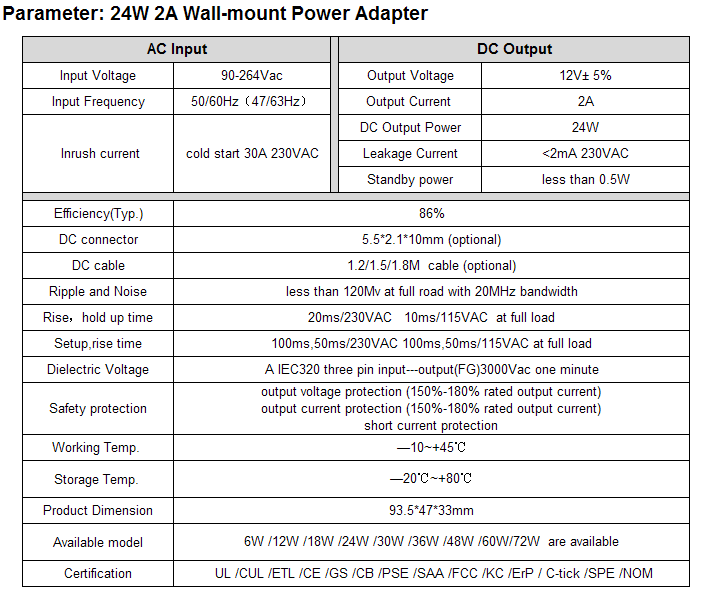 Parameter: 24W 2A Wall-mount Power Adapter

| AC Input | | DC Output | |
|---|---|---|---|
| Input Voltage | 90-264Vac | Output Voltage | 12V± 5% |
| Input Frequency | 50/60Hz（47/63Hz） | Output Current | 2A |
| Inrush current | cold start 30A 230VAC | DC Output Power | 24W |
| | | Leakage Current | <2mA 230VAC |
| | | Standby power | less than 0.5W |

| | |
|---|---|
| Efficiency(Typ.) | 86% |
| DC connector | 5.5*2.1*10mm (optional) |
| DC cable | 1.2/1.5/1.8M cable (optional) |
| Ripple and Noise | less than 120Mv at full road with 20MHz bandwidth |
| Rise，hold up time | 20ms/230VAC 10ms/115VAC at full load |
| Setup,rise time | 100ms,50ms/230VAC 100ms,50ms/115VAC at full load |
| Dielectric Voltage | A IEC320 three pin input---output(FG)3000Vac one minute |
| Safety protection | output voltage protection (150%-180% rated output current) output current protection (150%-180% rated output current) short current protection |
| Working Temp. | —10~+45℃ |
| Storage Temp. | —20℃~+80℃ |
| Product Dimension | 93.5*47*33mm |
| Available model | 6W /12W /18W /24W /30W /36W /48W /60W/72W are available |
| Certification | UL /CUL /ETL /CE /GS /CB /PSE /SAA /FCC /KC /ErP / C-tick /SPE /NOM |